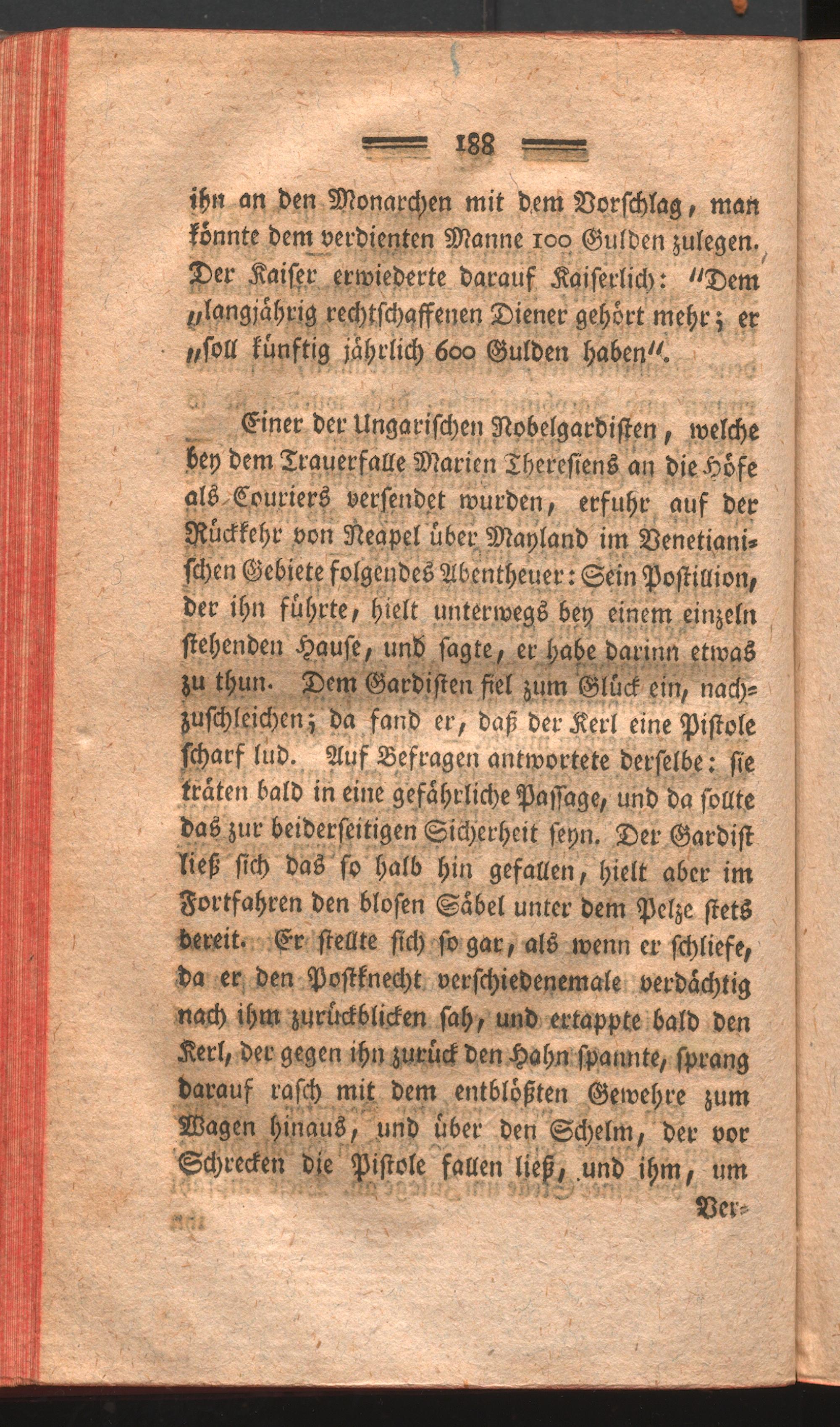 188

ihn an den Monarchen mit dem Vorschlag, man könnte dem verdienten Manne 100 Gulden zulegen. Der Kaiser erwiederte darauf Kaiserlich: "Dem "langjährig rechtschaffenen Diener gehört mehr; er "soll künftig jährlich 600 Gulden haben".

Einer der Ungarischen Nobelgardisten, welche bey dem Trauerfalle Marien Theresiens an die Höfe als Couriers versendet wurden, erfuhr auf der Rückkehr von Neapel über Mayland im Venetianischen Gebiete folgendes Abentheuer: Sein Postillion, der ihn führte, hielt unterwegs bey einem einzeln stehenden Hause, und sagte, er habe darinn etwas zu thun. Dem Gardisten fiel zum Glück ein, nachzuschleichen; da fand er, daß der Kerl eine Pistole scharf lud. Auf Befragen antwortete derselbe: sie träten bald in eine gefährliche Passage, und da sollte das zur beiderseitigen Sicherheit seyn. Der Gardist ließ sich das so halb hin gefallen, hielt aber im Fortfahren den blosen Säbel unter dem Pelze stets bereit. Er stellte sich so gar, als wenn er schliefe, da er den Postknecht verschiedenemale verdächtig nach ihm zurückblicken sah, und ertappte bald den Kerl, der gegen ihn zurück den Hahn spannte, sprang darauf rasch mit dem entblößten Gewehre zum Wagen hinaus, und über den Schelm, der vor Schrecken die Pistole fallen ließ, und ihm, um

Ver-